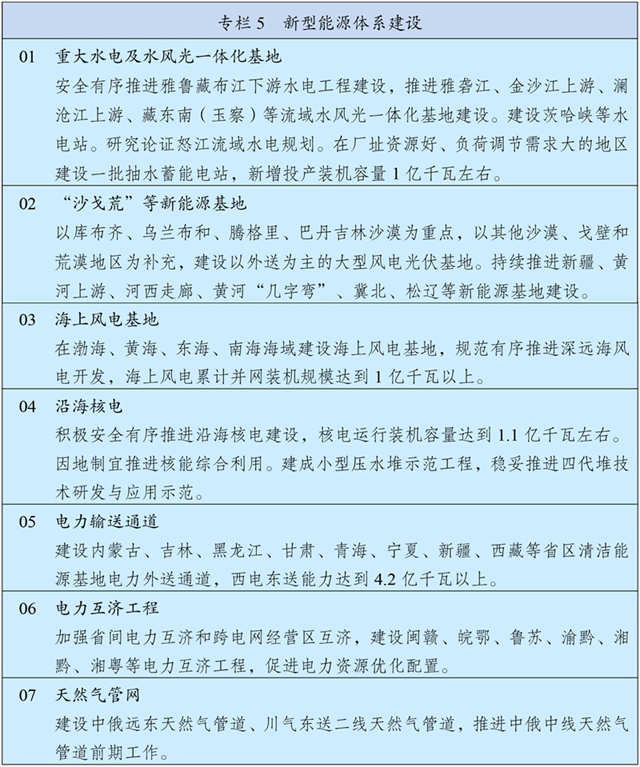 专栏 5　新型能源体系建设

01　重大水电及水风光一体化基地

安全有序推进雅鲁藏布江下游水电工程建设，推进雅砻江、金沙江上游、澜沧江上游、藏东南（玉察）等流域水风光一体化基地建设。建设茨哈峡等水电站。研究论证怒江流域水电规划。在厂址资源好、负荷调节需求大的地区建设一批抽水蓄能电站，新增投产装机容量 1 亿千瓦左右。

02　“沙戈荒”等新能源基地

以库布齐、乌兰布和、腾格里、巴丹吉林沙漠为重点，以其他沙漠、戈壁和荒漠地区为补充，建设以外送为主的大型风电光伏基地。持续推进新疆、黄河上游、河西走廊、黄河“几字弯”、冀北、松辽等新能源基地建设。

03　海上风电基地

在渤海、黄海、东海、南海海域建设海上风电基地，规范有序推进深远海风电开发，海上风电累计并网装机规模达到 1 亿千瓦以上。

04　沿海核电

积极安全有序推进沿海核电建设，核电运行装机容量达到 1.1 亿千瓦左右。因地制宜推进核能综合利用。建成小型压水堆示范工程，稳妥推进四代堆技术研发与应用示范。

05　电力输送通道

建设内蒙古、吉林、黑龙江、甘肃、青海、宁夏、新疆、西藏等省区清洁能源基地电力外送通道，西电东送能力达到 4.2 亿千瓦以上。

06　电力互济工程

加强省间电力互济和跨电网经营区互济，建设闽赣、皖鄂、鲁苏、渝黔、湘黔、湘粤等电力互济工程，促进电力资源优化配置。

07　天然气管网

建设中俄远东天然气管道、川气东送二线天然气管道，推进中俄中线天然气管道前期工作。